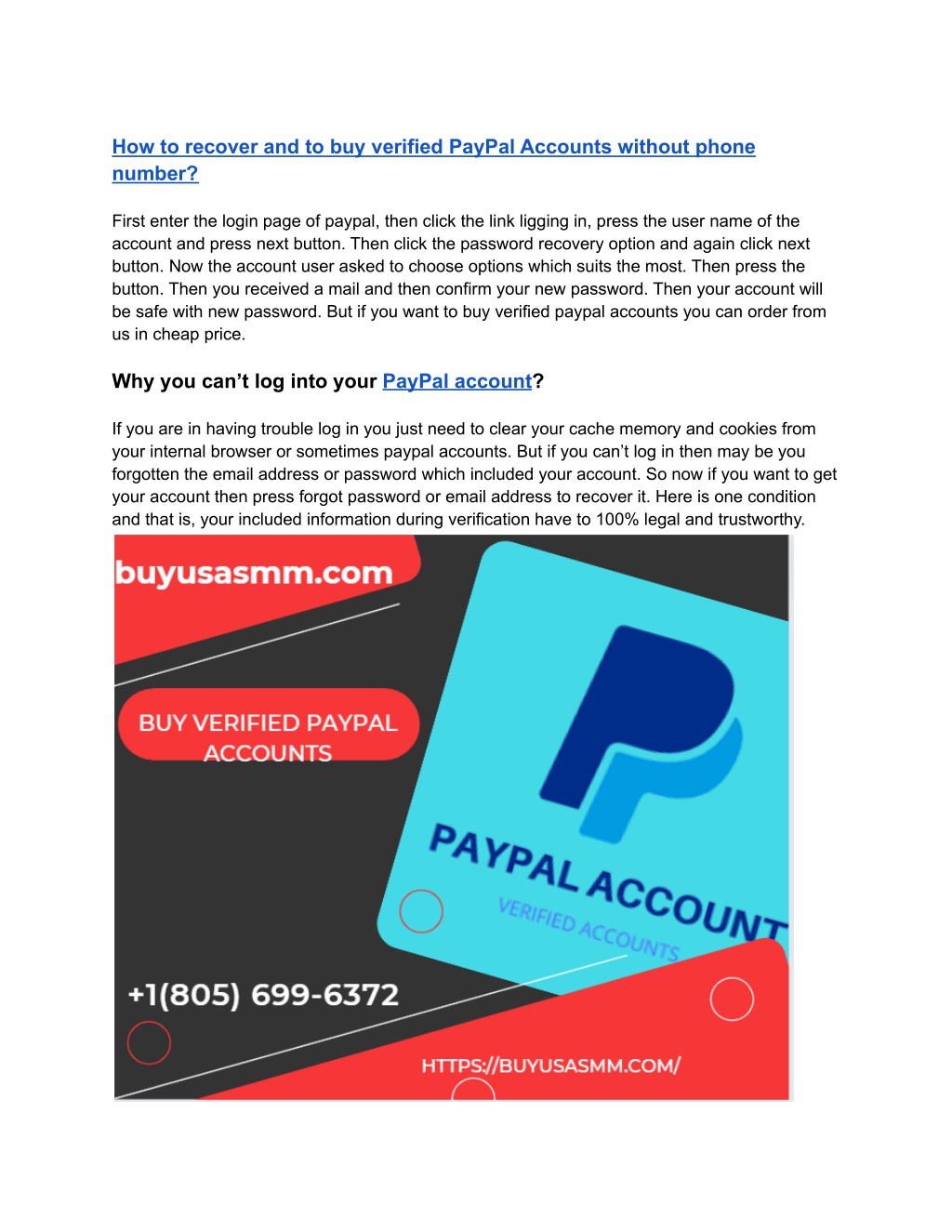 How to recover and to buy verified PayPal Accounts without phone number?

First enter the login page of paypal, then click the link ligging in, press the user name of the account and press next button. Then click the password recovery option and again click next button. Now the account user asked to choose options which suits the most. Then press the button. Then you received a mail and then confirm your new password. Then your account will be safe with new password. But if you want to buy verified paypal accounts you can order from us in cheap price.

Why you can't log into your PayPal account?

If you are in having trouble log in you just need to clear your cache memory and cookies from your internal browser or sometimes paypal accounts. But if you can't log in then may be you forgotten the email address or password which included your account. So now if you want to get your account then press forgot password or email address to recover it. Here is one condition and that is, your included information during verification have to 100% legal and trustworthy.

buyusasmm.com

BUY VERIFIED PAYPAL ACCOUNTS

PAYPAL ACCOUNT

VERIFIED ACCOUNTS

+1(805) 699-6372

HTTPS://BUYUSASMM.COM/